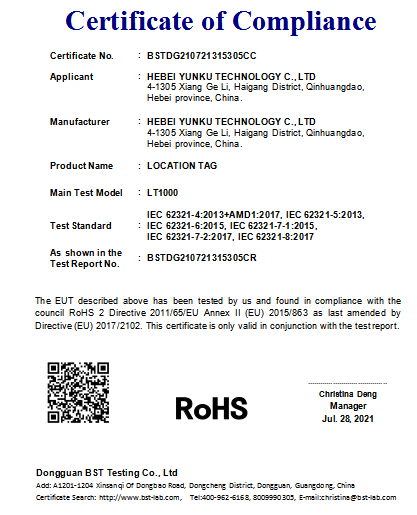 Certificate of Compliance

Certificate No. : BSTDG210721315305CC

Applicant : HEBEI YUNKU TECHNOLOGY C., LTD
4-1305 Xiang Ge Li, Haigang District, Qinhuangdao, Hebei province, China.

Manufacturer : HEBEI YUNKU TECHNOLOGY C., LTD
4-1305 Xiang Ge Li, Haigang District, Qinhuangdao, Hebei province, China.

Product Name : LOCATION TAG

Main Test Model : LT1000

Test Standard : IEC 62321-4:2013+AMD1:2017, IEC 62321-5:2013, IEC 62321-6:2015, IEC 62321-7-1:2015, IEC 62321-7-2:2017, IEC 62321-8:2017

As shown in the Test Report No. : BSTDG210721315305CR

The EUT described above has been tested by us and found in compliance with the council RoHS 2 Directive 2011/65/EU Annex II (EU) 2015/863 as last amended by Directive (EU) 2017/2102. This certificate is only valid in conjunction with the test report.

RoHS

Christina Deng
Manager
Jul. 28, 2021

Dongguan BST Testing Co., Ltd
Add: A1201-1204 Xinsanqi Of Dongbao Road, Dongcheng District, Dongguan, Guangdong, China
Certificate Search: http://www.bst-lab.com, Tel:400-962-6168, 8009990305, E-mail:christina@bst-lab.com